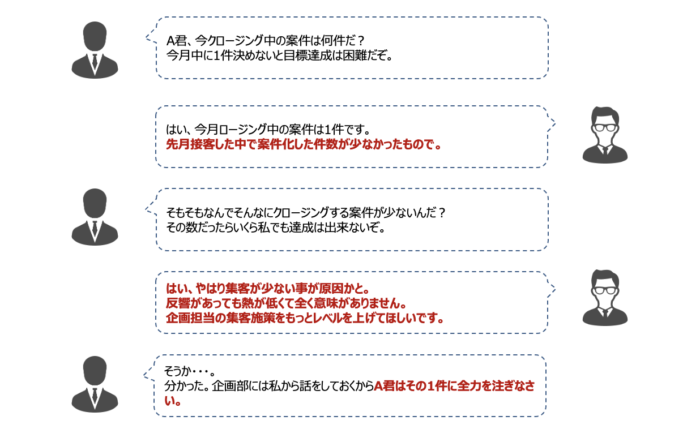 A君、今クロージング中の案件は何件だ？
今月中に1件決めないと目標達成は困難だぞ。

はい、今月ロージング中の案件は1件です。
先月接客した中で案件化した件数が少なかったもので。

そもそもなんでそんなにクロージングする案件が少ないんだ？
その数だったらいくら私でも達成は出来ないぞ。

はい、やはり集客が少ない事が原因かと。
反響があっても熱が低くて全く意味がありません。
企画担当の集客施策をもっとレベルを上げてほしいです。

そうか・・・。
分かった。企画部には私から話をしておくからA君はその1件に全力を注ぎなさい。